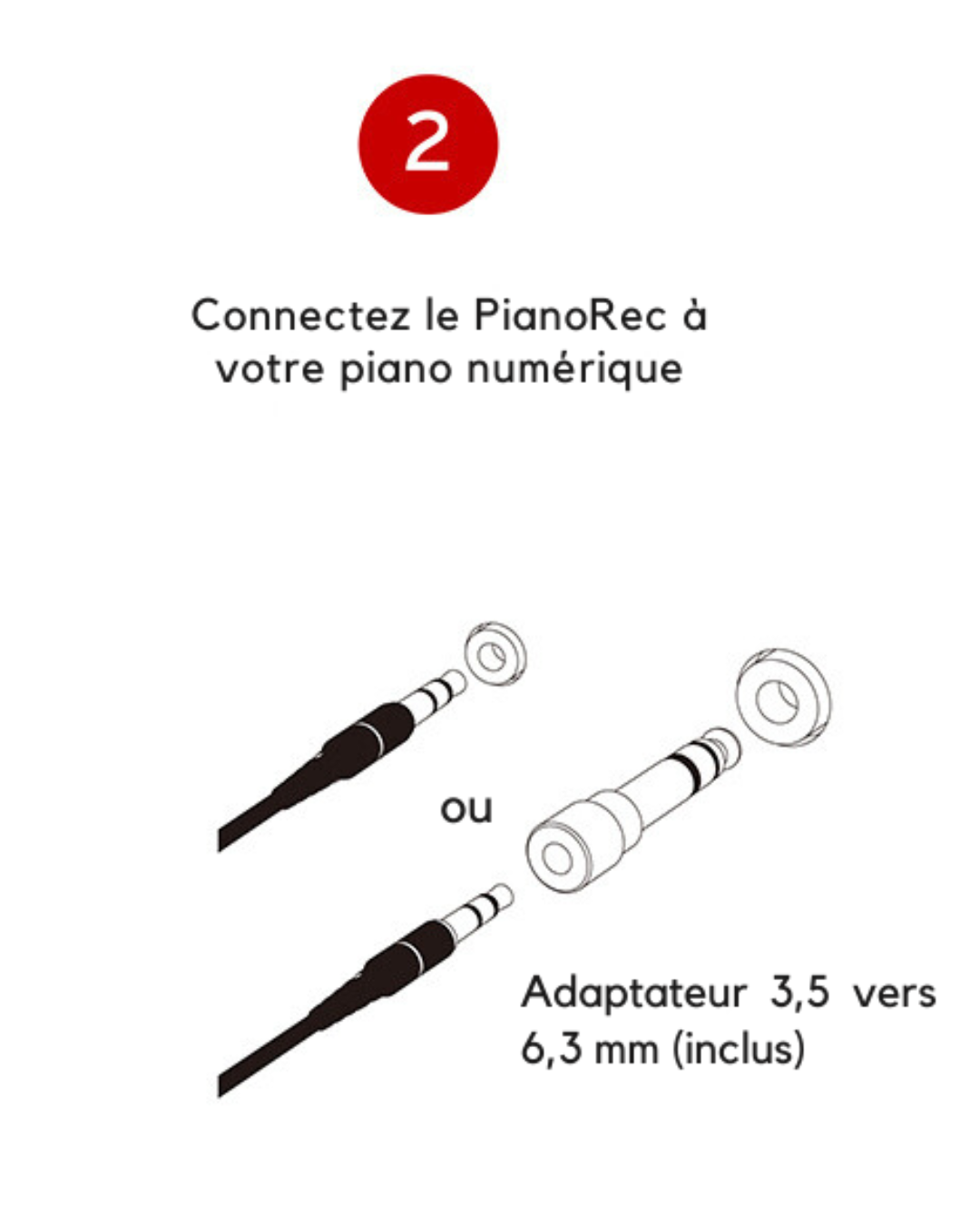 2

Connectez le PianoRec à votre piano numérique

ou

Adaptateur 3,5 vers 6,3 mm (inclus)